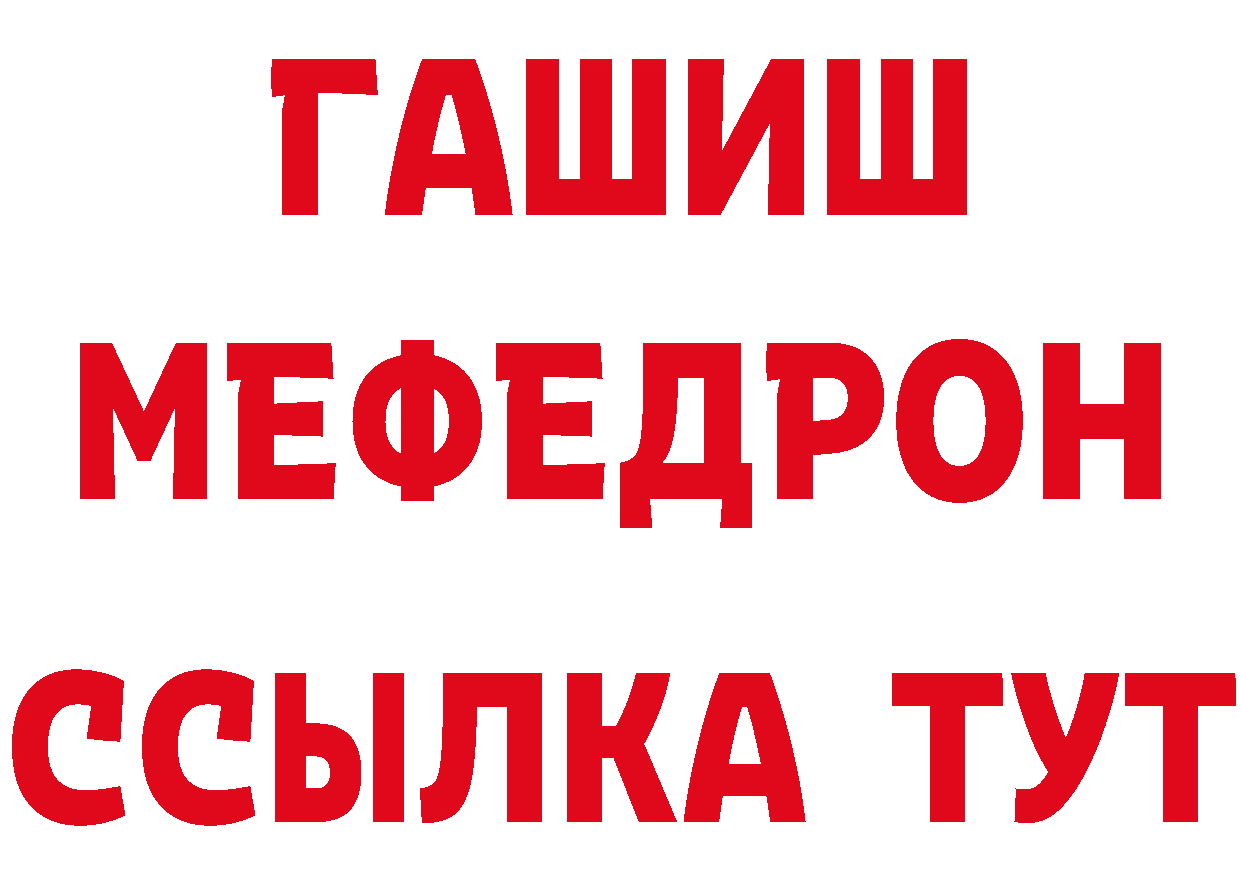 ГАШИШ
МЕФЕДРОН
ССЫЛКА ТУТ